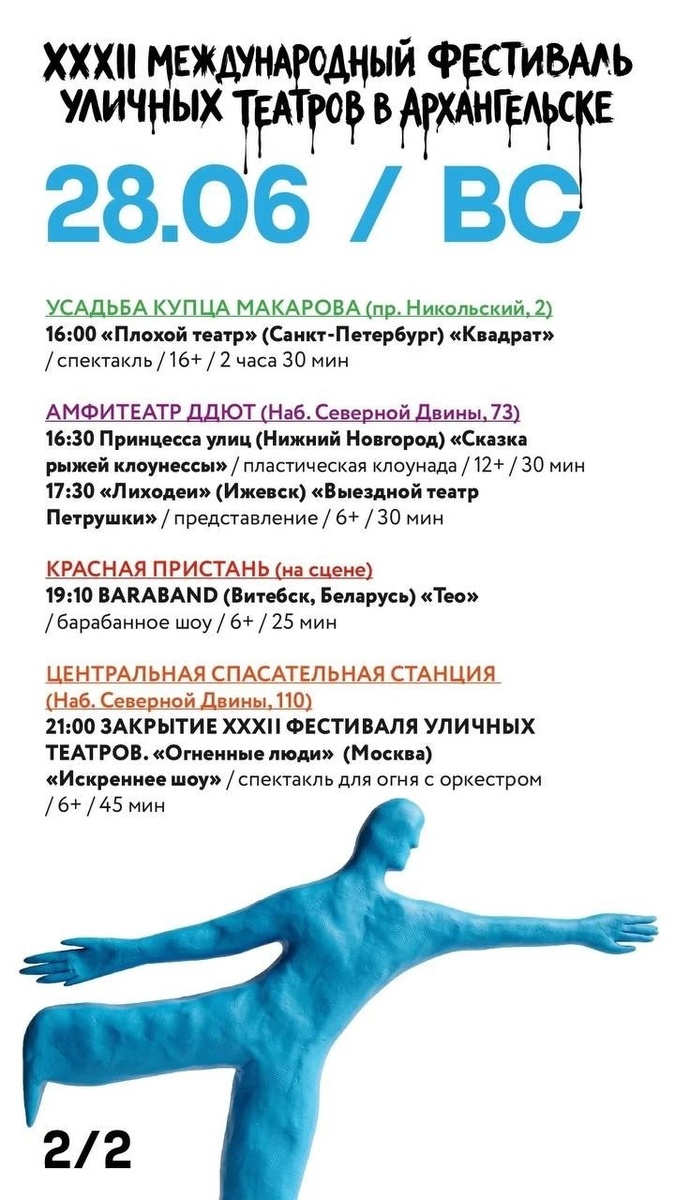 XXXII МЕЖДУНАРОДНЫЙ ФЕСТИВАЛЬ УЛИЧНЫХ ТЕАТРОВ В АРХАНГЕЛЬСКЕ

28.06 / ВС

УСАДЬБА КУПЦА МАКАРОВА (пр. Никольский, 2)
16:00 «Плохой театр» (Санкт-Петербург) «Квадрат» / спектакль / 16+ / 2 часа 30 мин

АМФИТЕАТР ДДЮТ (Наб. Северной Двины, 73)
16:30 Принцесса улиц (Нижний Новгород) «Сказка рыжей клоунессы» / пластическая клоунада / 12+ / 30 мин
17:30 «Лиходеи» (Ижевск) «Выездной театр Петрушки» / представление / 6+ / 30 мин

КРАСНАЯ ПРИСТАНЬ (на сцене)
19:10 BARABAND (Витебск, Беларусь) «Тео» / барабанное шоу / 6+ / 25 мин

ЦЕНТРАЛЬНАЯ СПАСАТЕЛЬНАЯ СТАНЦИЯ (Наб. Северной Двины, 110)
21:00 ЗАКРЫТИЕ XXXII ФЕСТИВАЛЯ УЛИЧНЫХ ТЕАТРОВ. «Огненные люди» (Москва) «Искреннее шоу» / спектакль для огня с оркестром / 6+ / 45 мин

2/2